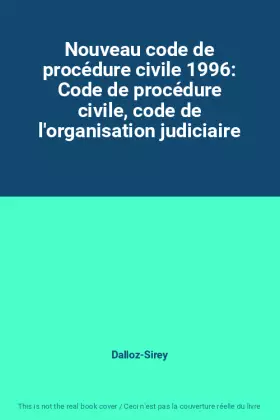 Nouveau code de procédure civile 1996: Code de procédure civile, code de l'organisation judiciaire

Dalloz-Sirey

This is not the real book cover / Ceci n'est pas la couverture réelle du livre